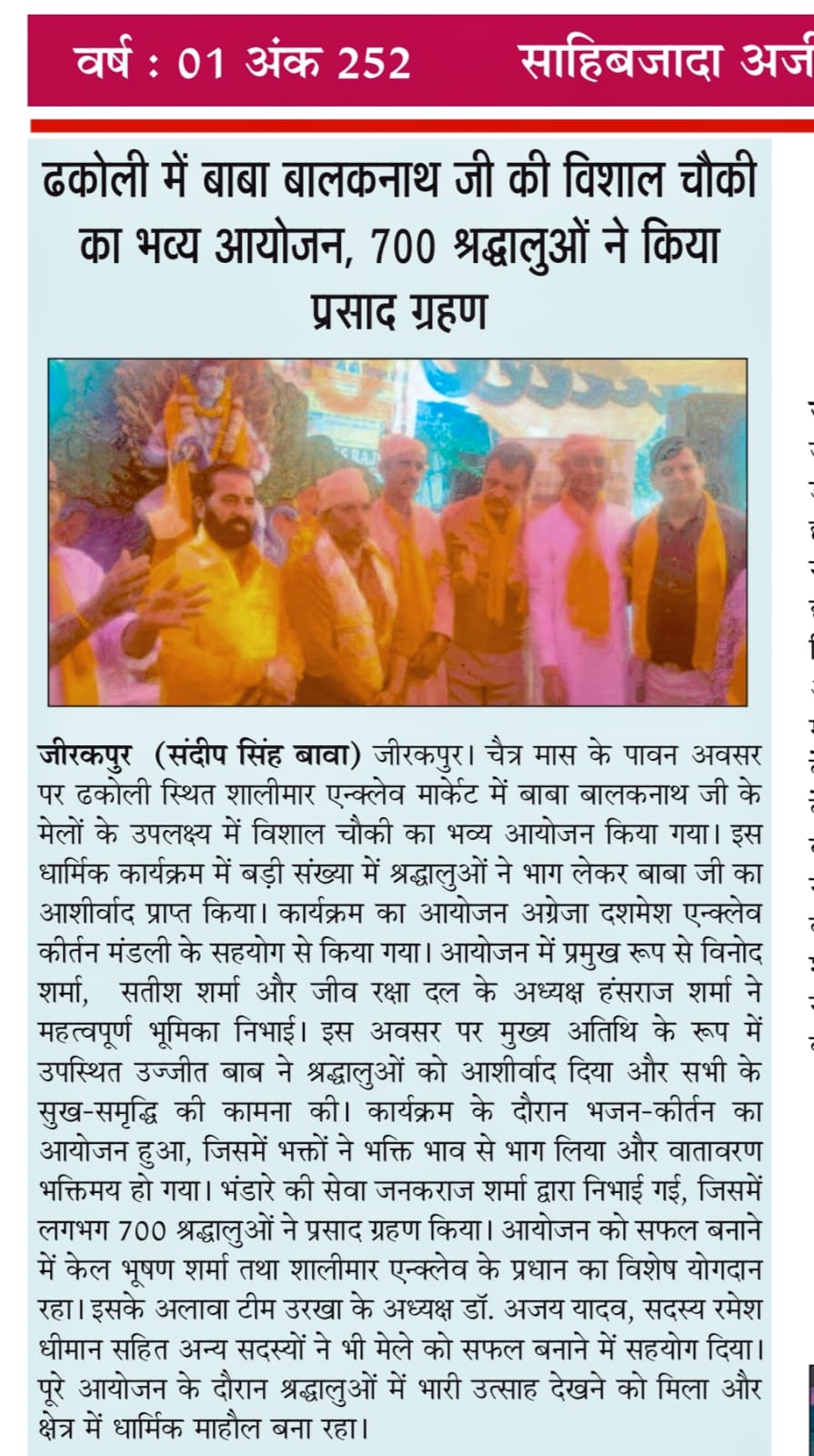 वर्ष : 01 अंक 252 साहिबजादा अजी

ढकोली में बाबा बालकनाथ जी की विशाल चौकी का भव्य आयोजन, 700 श्रद्धालुओं ने किया प्रसाद ग्रहण

जीरकपुर (संदीप सिंह बावा) जीरकपुर। चैत्र मास के पावन अवसर पर ढकोली स्थित शालीमार एन्क्लेव मार्केट में बाबा बालकनाथ जी के मेलों के उपलक्ष्य में विशाल चौकी का भव्य आयोजन किया गया। इस धार्मिक कार्यक्रम में बड़ी संख्या में श्रद्धालुओं ने भाग लेकर बाबा जी का आशीर्वाद प्राप्त किया। कार्यक्रम का आयोजन अग्रेजा दशमेश एन्क्लेव कीर्तन मंडली के सहयोग से किया गया। आयोजन में प्रमुख रूप से विनोद शर्मा, सतीश शर्मा और जीव रक्षा दल के अध्यक्ष हंसराज शर्मा ने महत्वपूर्ण भूमिका निभाई। इस अवसर पर मुख्य अतिथि के रूप में उपस्थित उज्जीत बाब ने श्रद्धालुओं को आशीर्वाद दिया और सभी के सुख-समृद्धि की कामना की। कार्यक्रम के दौरान भजन-कीर्तन का आयोजन हुआ, जिसमें भक्तों ने भक्ति भाव से भाग लिया और वातावरण भक्तिमय हो गया। भंडारे की सेवा जनकराज शर्मा द्वारा निभाई गई, जिसमें लगभग 700 श्रद्धालुओं ने प्रसाद ग्रहण किया। आयोजन को सफल बनाने में केल भूषण शर्मा तथा शालीमार एन्क्लेव के प्रधान का विशेष योगदान रहा। इसके अलावा टीम उरखा के अध्यक्ष डॉ. अजय यादव, सदस्य रमेश धीमान सहित अन्य सदस्यों ने भी मेले को सफल बनाने में सहयोग दिया। पूरे आयोजन के दौरान श्रद्धालुओं में भारी उत्साह देखने को मिला और क्षेत्र में धार्मिक माहौल बना रहा।